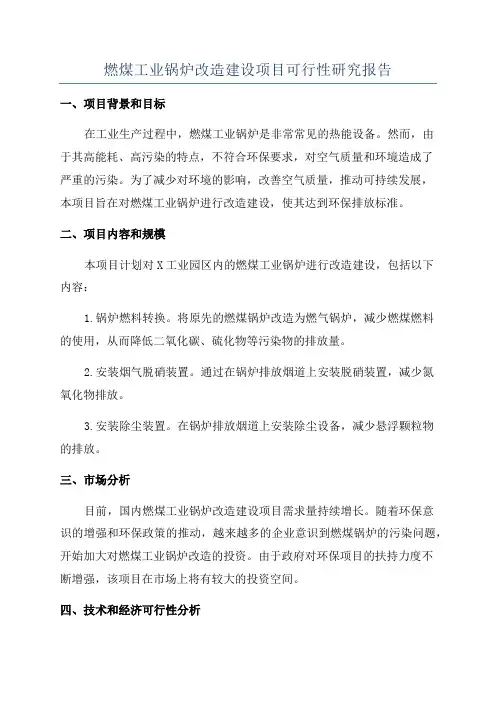 燃煤工业锅炉改造建设项目可行性研究报告

一、项目背景和目标

在工业生产过程中，燃煤工业锅炉是非常常见的热能设备。然而，由于其高能耗、高污染的特点，不符合环保要求，对空气质量和环境造成了严重的污染。为了减少对环境的影响，改善空气质量，推动可持续发展，本项目旨在对燃煤工业锅炉进行改造建设，使其达到环保排放标准。

二、项目内容和规模

本项目计划对X工业园区内的燃煤工业锅炉进行改造建设，包括以下内容：

1.锅炉燃料转换。将原先的燃煤锅炉改造为燃气锅炉，减少燃煤燃料的使用，从而降低二氧化碳、硫化物等污染物的排放量。

2.安装烟气脱硝装置。通过在锅炉排放烟道上安装脱硝装置，减少氮氧化物排放。

3.安装除尘装置。在锅炉排放烟道上安装除尘设备，减少悬浮颗粒物的排放。

三、市场分析

目前，国内燃煤工业锅炉改造建设项目需求量持续增长。随着环保意识的增强和环保政策的推动，越来越多的企业意识到燃煤锅炉的污染问题，开始加大对燃煤工业锅炉改造的投资。由于政府对环保项目的扶持力度不断增强，该项目在市场上将有较大的投资空间。

四、技术和经济可行性分析